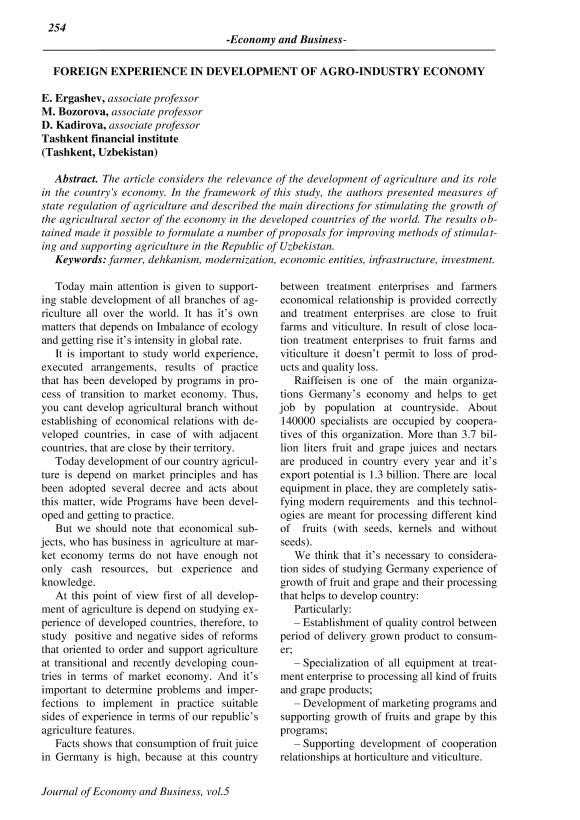 254

-Economy and Business-

FOREIGN EXPERIENCE IN DEVELOPMENT OF AGRO-INDUSTRY ECONOMY

E. Ergashev, associate professor
M. Bozorova, associate professor
D. Kadirova, associate professor
Tashkent financial institute
(Tashkent, Uzbekistan)

Abstract. The article considers the relevance of the development of agriculture and its role in the country's economy. In the framework of this study, the authors presented measures of state regulation of agriculture and described the main directions for stimulating the growth of the agricultural sector of the economy in the developed countries of the world. The results obtained made it possible to formulate a number of proposals for improving methods of stimulating and supporting agriculture in the Republic of Uzbekistan.
Keywords: farmer, dehkanism, modernization, economic entities, infrastructure, investment.

Today main attention is given to supporting stable development of all branches of agriculture all over the world. It has it's own matters that depends on Imbalance of ecology and getting rise it's intensity in global rate.

It is important to study world experience, executed arrangements, results of practice that has been developed by programs in process of transition to market economy. Thus, you cant develop agricultural branch without establishing of economical relations with developed countries, in case of with adjacent countries, that are close by their territory.

Today development of our country agriculture is depend on market principles and has been adopted several decree and acts about this matter, wide Programs have been developed and getting to practice.

But we should note that economical subjects, who has business in agriculture at market economy terms do not have enough not only cash resources, but experience and knowledge.

At this point of view first of all development of agriculture is depend on studying experience of developed countries, therefore, to study positive and negative sides of reforms that oriented to order and support agriculture at transitional and recently developing countries in terms of market economy. And it's important to determine problems and imperfections to implement in practice suitable sides of experience in terms of our republic's agriculture features.

Facts shows that consumption of fruit juice in Germany is high, because at this country between treatment enterprises and farmers economical relationship is provided correctly and treatment enterprises are close to fruit farms and viticulture. In result of close location treatment enterprises to fruit farms and viticulture it doesn't permit to loss of products and quality loss.

Raiffeisen is one of the main organizations Germany's economy and helps to get job by population at countryside. About 140000 specialists are occupied by cooperatives of this organization. More than 3.7 billion liters fruit and grape juices and nectars are produced in country every year and it's export potential is 1.3 billion. There are local equipment in place, they are completely satisfying modern requirements and this technologies are meant for processing different kind of fruits (with seeds, kernels and without seeds).

We think that it's necessary to consideration sides of studying Germany experience of growth of fruit and grape and their processing that helps to develop country:

Particularly:

– Establishment of quality control between period of delivery grown product to consumer;

– Specialization of all equipment at treatment enterprise to processing all kind of fruits and grape products;

– Development of marketing programs and supporting growth of fruits and grape by this programs;

– Supporting development of cooperation relationships at horticulture and viticulture.

Journal of Economy and Business, vol.5